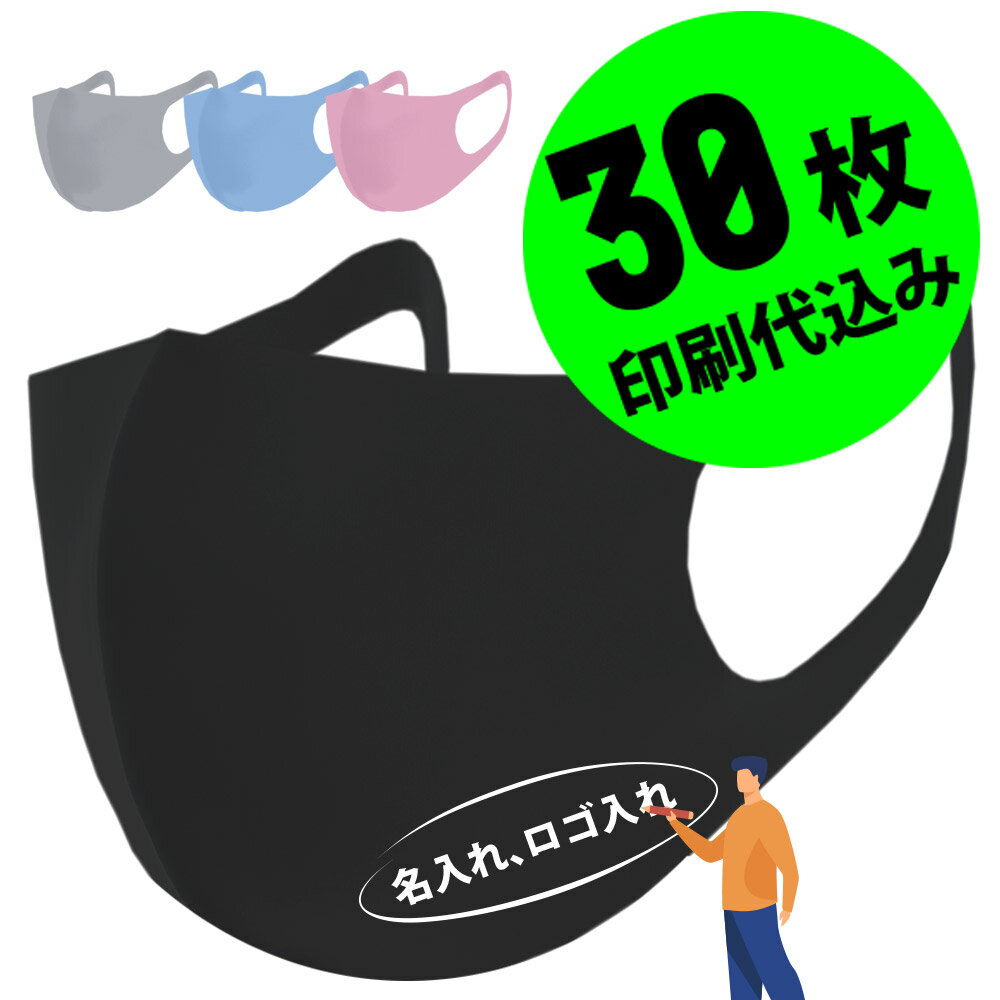 30枚
印刷代込み

名入れ、ロゴ入れ